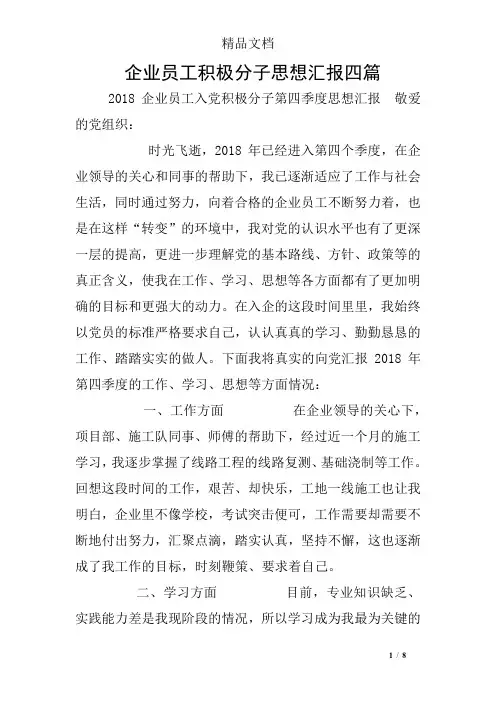 精品文档

企业员工积极分子思想汇报四篇

2018 企业员工入党积极分子第四季度思想汇报 敬爱的党组织：

时光飞逝，2018 年已经进入第四个季度，在企业领导的关心和同事的帮助下，我已逐渐适应了工作与社会生活，同时通过努力，向着合格的企业员工不断努力着，也是在这样“转变”的环境中，我对党的认识水平也有了更深一层的提高，更进一步理解党的基本路线、方针、政策等的真正含义，使我在工作、学习、思想等各方面都有了更加明确的目标和更强大的动力。在入企的这段时间里里，我始终以党员的标准严格要求自己，认认真真的学习、勤勤恳恳的工作、踏踏实实的做人。下面我将真实的向党汇报 2018 年第四季度的工作、学习、思想等方面情况：

一、工作方面 在企业领导的关心下，项目部、施工队同事、师傅的帮助下，经过近一个月的施工学习，我逐步掌握了线路工程的线路复测、基础浇制等工作。回想这段时间的工作，艰苦、却快乐，工地一线施工也让我明白，企业里不像学校，考试突击便可，工作需要却需要不断地付出努力，汇聚点滴，踏实认真，坚持不懈，这也逐渐成了我工作的目标，时刻鞭策、要求着自己。

二、学习方面 目前，专业知识缺乏、实践能力差是我现阶段的情况，所以学习成为我最为关键的

1 / 8